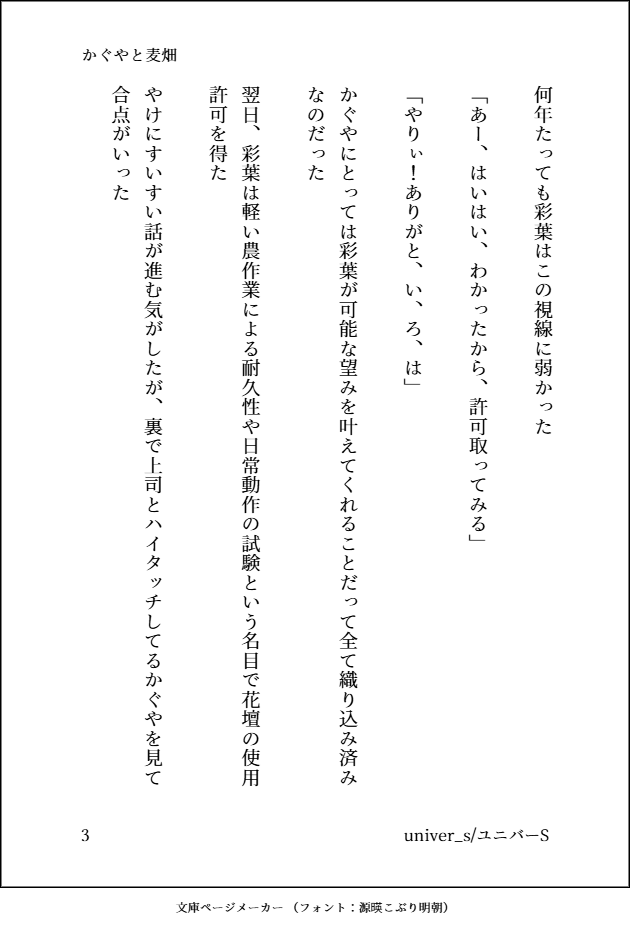 かぐやと麦畑

何年たっても彩葉はこの視線に弱かった

「あー、はいはい、わかったから、許可取ってみる」

「やりぃ！ありがと、い、ろ、は」

かぐやにとっては彩葉が可能な望みを叶えてくれることだって全て織り込み済みなのだった

翌日、彩葉は軽い農作業による耐久性や日常動作の試験という名目で花壇の使用許可を得た

やけにすいすい話が進む気がしたが、裏で上司とハイタッチしてるかぐやを見て合点がいった

3

univer_s/ユニバーS

文庫ページメーカー（フォント：源暎こぶり明朝）